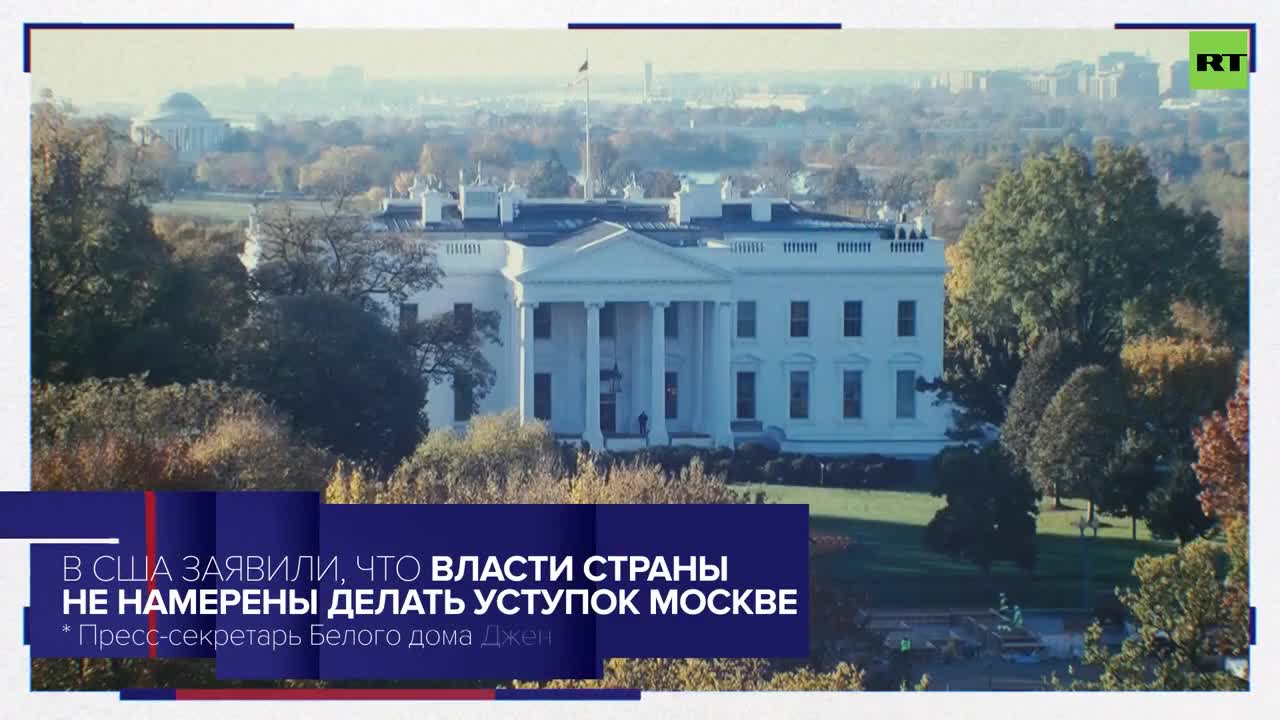 RT

В США ЗАЯВИЛИ, ЧТО ВЛАСТИ СТРАНЫ НЕ НАМЕРЕНЫ ДЕЛАТЬ УСТУПОК МОСКВЕ

* Пресс-секретарь Белого дома Джен